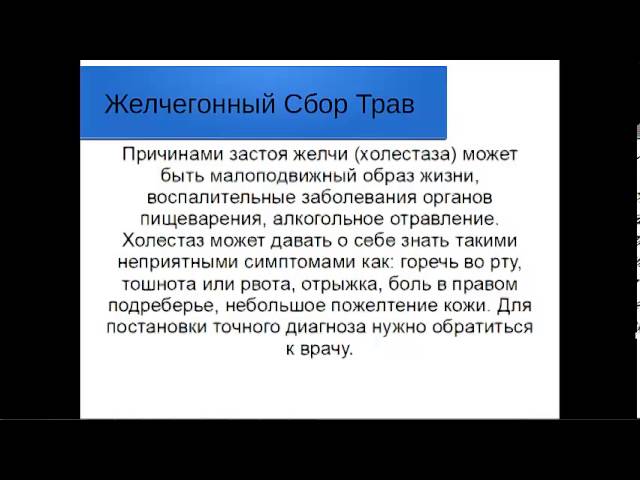 Желчегонный Сбор Трав

Причинами застоя желчи (холестаза) может быть малоподвижный образ жизни, воспалительные заболевания органов пищеварения, алкогольное отравление. Холестаз может давать о себе знать такими неприятными симптомами как: горечь во рту, тошнота или рвота, отрыжка, боль в правом подреберье, небольшое пожелтение кожи. Для постановки точного диагноза нужно обратиться к врачу.